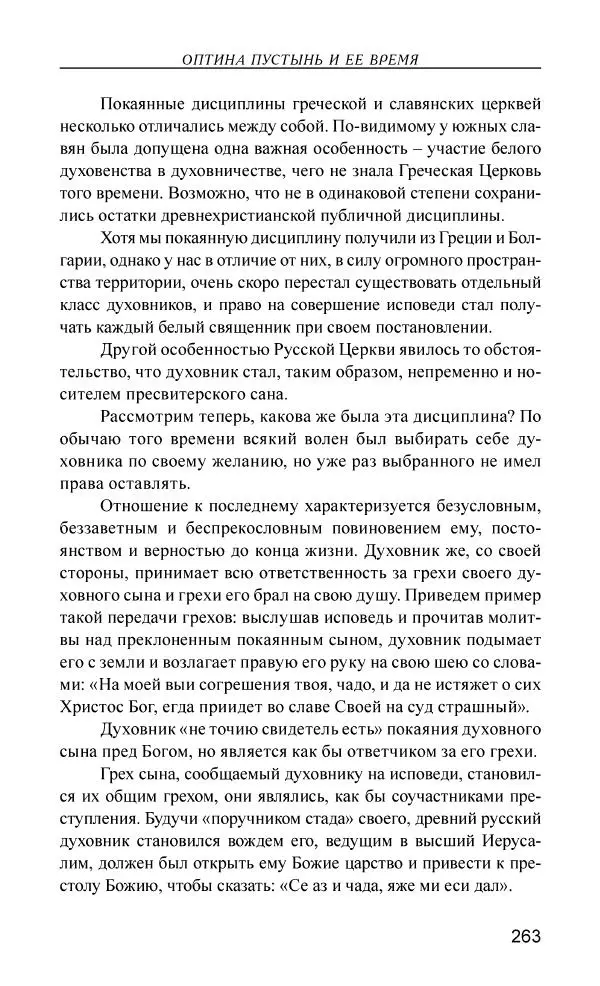 ОПТИНА ПУСТЫНЬ И ЕЕ ВРЕМЯ

Покаянные дисциплины греческой и славянских церквей несколько отличались между собой. По-видимому у южных славян была допущена одна важная особенность – участие белого духовенства в духовничестве, чего не знала Греческая Церковь того времени. Возможно, что не в одинаковой степени сохранились остатки древнехристианской публичной дисциплины.

Хотя мы покаянную дисциплину получили из Греции и Болгарии, однако у нас в отличие от них, в силу огромного пространства территории, очень скоро перестал существовать отдельный класс духовников, и право на совершение исповеди стал получать каждый белый священник при своем постановлении.

Другой особенностью Русской Церкви явилось то обстоятельство, что духовник стал, таким образом, непременно и носителем пресвитерского сана.

Рассмотрим теперь, какова же была эта дисциплина? По обычаю того времени всякий волен был выбирать себе духовника по своему желанию, но уже раз выбранного не имел права оставлять.

Отношение к последнему характеризуется безусловным, беззаветным и беспрекословным повиновением ему, постоянством и верностью до конца жизни. Духовник же, со своей стороны, принимает всю ответственность за грехи своего духовного сына и грехи его брал на свою душу. Приведем пример такой передачи грехов: выслушав исповедь и прочитав молитвы над преклоненным покаянным сыном, духовник подымает его с земли и возлагает правую его руку на свою шею со словами: «На моей выи согрешения твоя, чадо, и да не истяжет о сих Христос Бог, егда приидет во славе Своей на суд страшный».

Духовник «не точию свидетель есть» покаяния духовного сына пред Богом, но является как бы ответчиком за его грехи.

Грех сына, сообщаемый духовнику на исповеди, становился их общим грехом, они являлись, как бы соучастниками преступления. Будучи «поручником стада» своего, древний русский духовник становился вождем его, ведущим в высший Иерусалим, должен был открыть ему Божие царство и привести к престолу Божию, чтобы сказать: «Се аз и чада, яже ми еси дал».

263